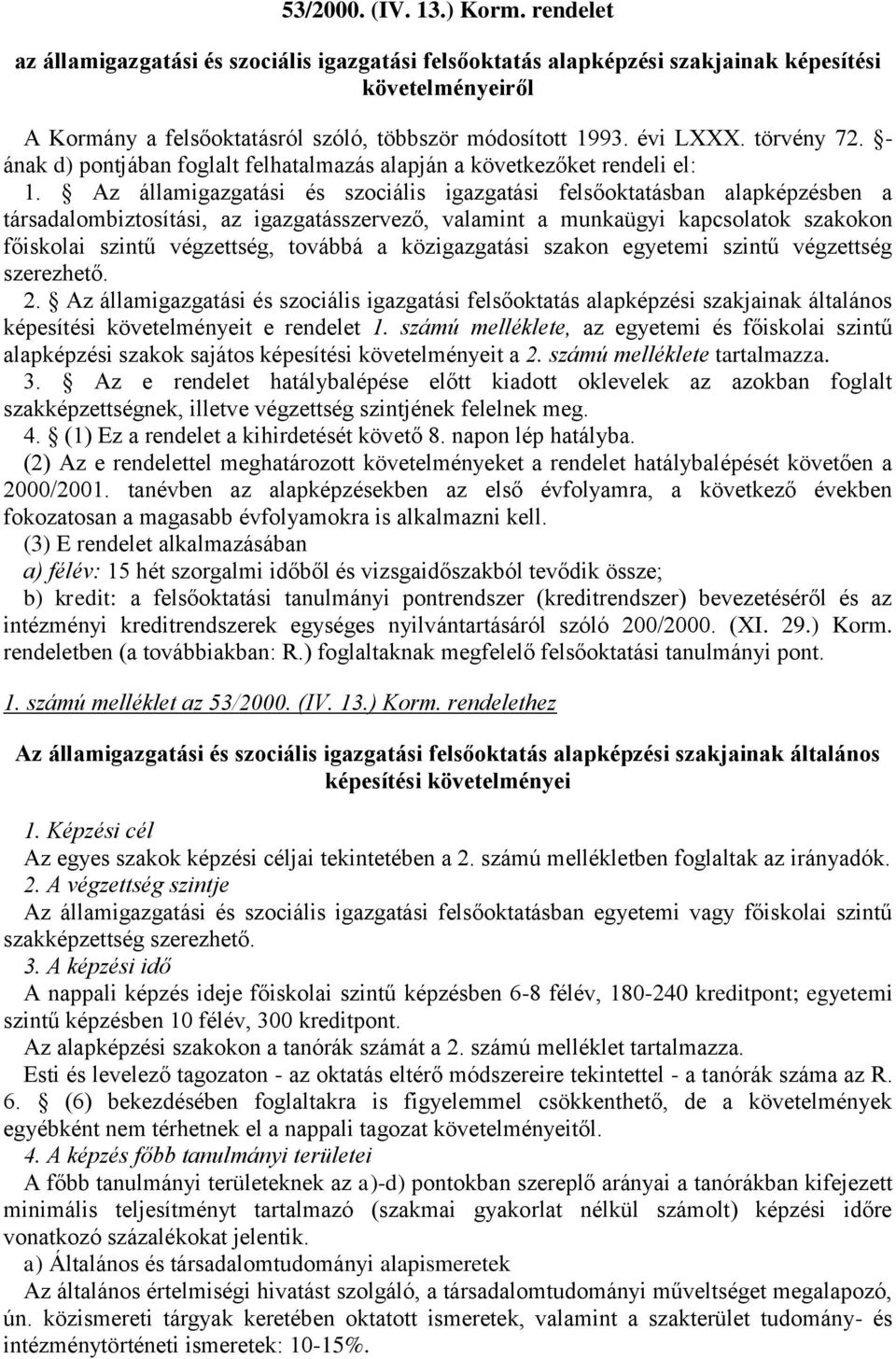 53/2000. (IV. 13.) Korm. rendelet

az államigazgatási és szociális igazgatási felsőoktatás alapképzési szakjainak képesítési követelményeiről

A Kormány a felsőoktatásról szóló, többször módosított 1993. évi LXXX. törvény 72. §-ának d) pontjában foglalt felhatalmazás alapján a következőket rendeli el:

1. § Az államigazgatási és szociális igazgatási felsőoktatásban alapképzésben a társadalombiztosítási, az igazgatásszervező, valamint a munkaügyi kapcsolatok szakokon főiskolai szintű végzettség, továbbá a közigazgatási szakon egyetemi szintű végzettség szerezhető.

2. § Az államigazgatási és szociális igazgatási felsőoktatás alapképzési szakjainak általános képesítési követelményeit e rendelet 1. számú melléklete, az egyetemi és főiskolai szintű alapképzési szakok sajátos képesítési követelményeit a 2. számú melléklete tartalmazza.

3. § Az e rendelet hatálybalépése előtt kiadott oklevelek az azokban foglalt szakképzettségnek, illetve végzettség szintjének felelnek meg.

4. § (1) Ez a rendelet a kihirdetését követő 8. napon lép hatályba.

(2) Az e rendelettel meghatározott követelményeket a rendelet hatálybalépését követően a 2000/2001. tanévben az alapképzésekben az első évfolyamra, a következő években fokozatosan a magasabb évfolyamokra is alkalmazni kell.

(3) E rendelet alkalmazásában

a) félév: 15 hét szorgalmi időből és vizsgaidőszakból tevődik össze;

b) kredit: a felsőoktatási tanulmányi pontrendszer (kreditrendszer) bevezetéséről és az intézményi kreditrendszerek egységes nyilvántartásáról szóló 200/2000. (XI. 29.) Korm. rendeletben (a továbbiakban: R.) foglaltaknak megfelelő felsőoktatási tanulmányi pont.

1. számú melléklet az 53/2000. (IV. 13.) Korm. rendelethez

Az államigazgatási és szociális igazgatási felsőoktatás alapképzési szakjainak általános képesítési követelményei

1. Képzési cél

Az egyes szakok képzési céljai tekintetében a 2. számú mellékletben foglaltak az irányadók.

2. A végzettség szintje

Az államigazgatási és szociális igazgatási felsőoktatásban egyetemi vagy főiskolai szintű szakképzettség szerezhető.

3. A képzési idő

A nappali képzés ideje főiskolai szintű képzésben 6-8 félév, 180-240 kreditpont; egyetemi szintű képzésben 10 félév, 300 kreditpont.

Az alapképzési szakokon a tanórák számát a 2. számú melléklet tartalmazza.

Esti és levelező tagozaton - az oktatás eltérő módszereire tekintettel - a tanórák száma az R. 6. § (6) bekezdésében foglaltakra is figyelemmel csökkenthető, de a követelmények egyébként nem térhetnek el a nappali tagozat követelményeitől.

4. A képzés főbb tanulmányi területei

A főbb tanulmányi területeknek az a)-d) pontokban szereplő arányai a tanórákban kifejezett minimális teljesítményt tartalmazó (szakmai gyakorlat nélkül számolt) képzési időre vonatkozó százalékokat jelentik.

a) Általános és társadalomtudományi alapismeretek

Az általános értelmiségi hivatást szolgáló, a társadalomtudományi műveltséget megalapozó, ún. közismereti tárgyak keretében oktatott ismeretek, valamint a szakterület tudomány- és intézménytörténeti ismeretek: 10-15%.